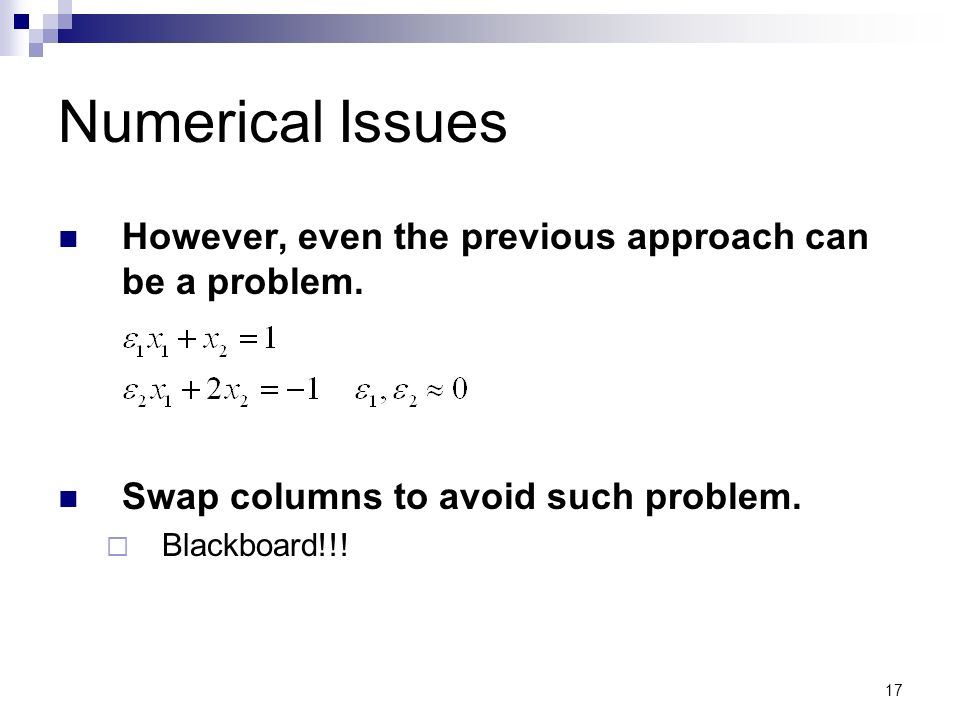 Numerical Issues

However, even the previous approach can be a problem.

$\varepsilon_1 x_1 + x_2 = 1$

$\varepsilon_2 x_1 + 2x_2 = -1 \quad \varepsilon_1, \varepsilon_2 \approx 0$

Swap columns to avoid such problem.

Blackboard!!!

17